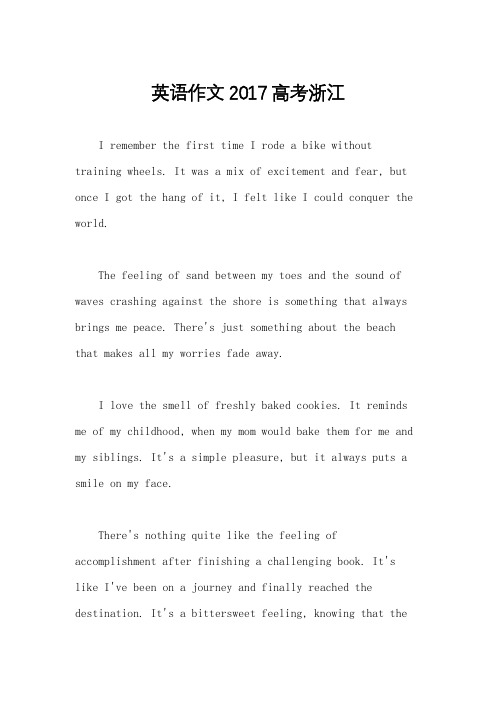 英语作文2017高考浙江

I remember the first time I rode a bike without training wheels. It was a mix of excitement and fear, but once I got the hang of it, I felt like I could conquer the world.

The feeling of sand between my toes and the sound of waves crashing against the shore is something that always brings me peace. There's just something about the beach that makes all my worries fade away.

I love the smell of freshly baked cookies. It reminds me of my childhood, when my mom would bake them for me and my siblings. It's a simple pleasure, but it always puts a smile on my face.

There's nothing quite like the feeling of accomplishment after finishing a challenging book. It's like I've been on a journey and finally reached the destination. It's a bittersweet feeling, knowing that the